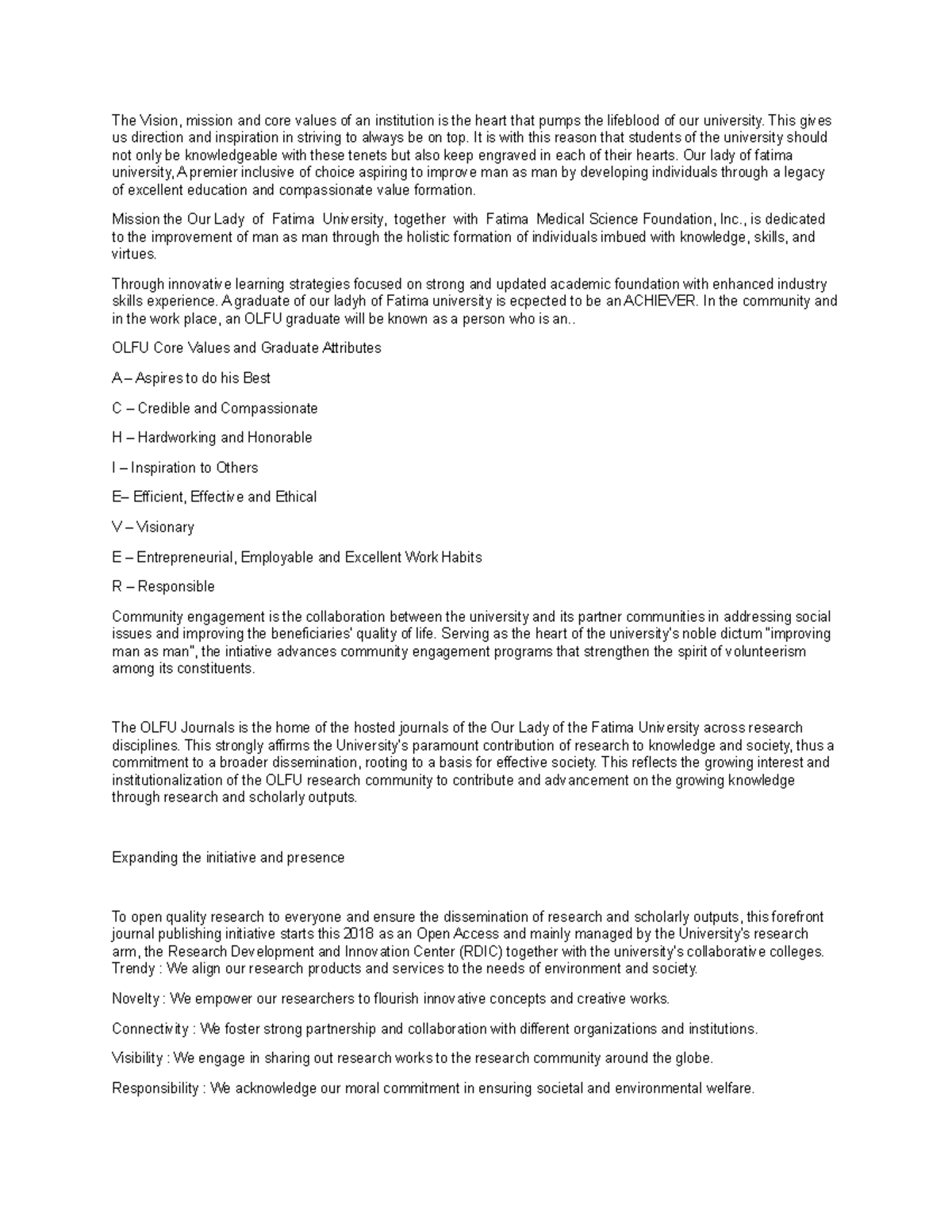 The Vision, mission and core values of an institution is the heart that pumps the lifeblood of our university. This gives us direction and inspiration in striving to always be on top. It is with this reason that students of the university should not only be knowledgeable with these tenets but also keep engraved in each of their hearts. Our lady of fatima university, A premier inclusive of choice aspiring to improve man as man by developing individuals through a legacy of excellent education and compassionate value formation.

Mission the Our Lady of Fatima University, together with Fatima Medical Science Foundation, Inc., is dedicated to the improvement of man as man through the holistic formation of individuals imbued with knowledge, skills, and virtues.

Through innovative learning strategies focused on strong and updated academic foundation with enhanced industry skills experience. A graduate of our ladyh of Fatima university is ecpected to be an ACHIEVER. In the community and in the work place, an OLFU graduate will be known as a person who is an..

OLFU Core Values and Graduate Attributes

A – Aspires to do his Best

C – Credible and Compassionate

H – Hardworking and Honorable

I – Inspiration to Others

E– Efficient, Effective and Ethical

V – Visionary

E – Entrepreneurial, Employable and Excellent Work Habits

R – Responsible

Community engagement is the collaboration between the university and its partner communities in addressing social issues and improving the beneficiaries' quality of life. Serving as the heart of the university's noble dictum "improving man as man", the intiative advances community engagement programs that strengthen the spirit of volunteerism among its constituents.

The OLFU Journals is the home of the hosted journals of the Our Lady of the Fatima University across research disciplines. This strongly affirms the University's paramount contribution of research to knowledge and society, thus a commitment to a broader dissemination, rooting to a basis for effective society. This reflects the growing interest and institutionalization of the OLFU research community to contribute and advancement on the growing knowledge through research and scholarly outputs.

Expanding the initiative and presence

To open quality research to everyone and ensure the dissemination of research and scholarly outputs, this forefront journal publishing initiative starts this 2018 as an Open Access and mainly managed by the University's research arm, the Research Development and Innovation Center (RDIC) together with the university's collaborative colleges. Trendy : We align our research products and services to the needs of environment and society.

Novelty : We empower our researchers to flourish innovative concepts and creative works.

Connectivity : We foster strong partnership and collaboration with different organizations and institutions.

Visibility : We engage in sharing out research works to the research community around the globe.

Responsibility : We acknowledge our moral commitment in ensuring societal and environmental welfare.